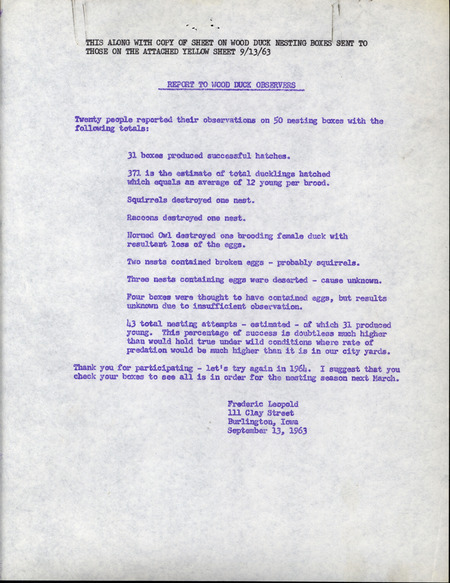 THIS ALONG WITH COPY OF SHEET ON WOOD DUCK NESTING BOXES SENT TO THOSE ON THE ATTACHED YELLOW SHEET 9/13/63

REPORT TO WOOD DUCK OBSERVERS

Twenty people reported their observations on 50 nesting boxes with the following totals:

31 boxes produced successful hatches.

371 is the estimate of total ducklings hatched which equals an average of 12 young per brood.

Squirrels destroyed one nest.

Racoons destroyed one nest.

Horned Owl destroyed one brooding female duck with resultant loss of the eggs.

Two nests contained broken eggs - probably squirrels.

Three nests containing eggs were deserted - cause unknown.

Four boxes were thought to have contained eggs, but results unknown due to insufficient observation.

43 total nesting attempts - estimated - of which 31 produced young. This percentage of success is doubtless much higher than would hold true under wild conditions where rate of predation would be much higher than it is in our city yards.

Thank you for participating - let's try again in 1964. I suggest that you check your boxes to see all is in order for the nesting season next March.

Frederic Leopold
111 Clay Street
Burlington, Iowa
September 13, 1963